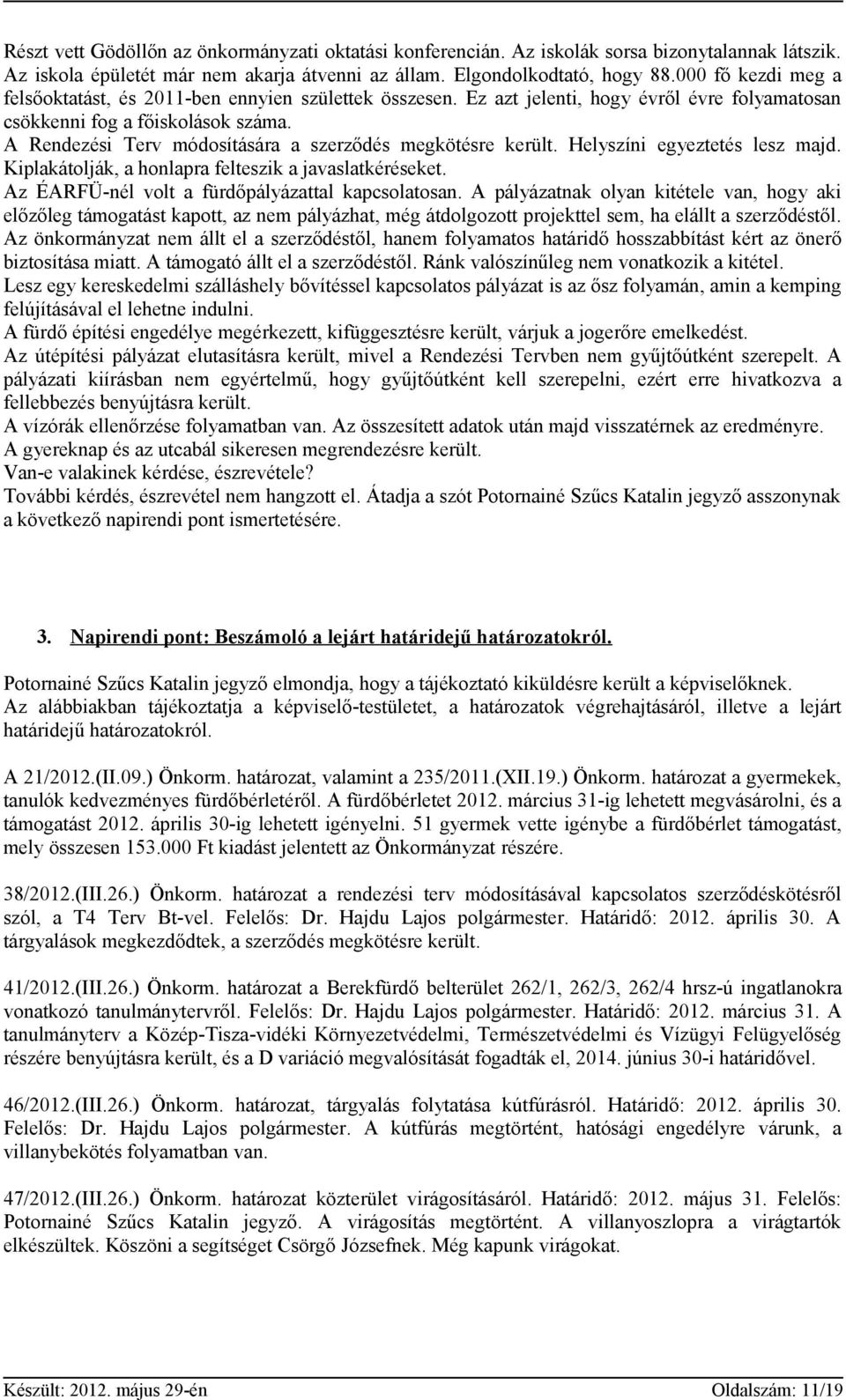 Részt vett Gödöllőn az önkormányzati oktatási konferencián. Az iskolák sorsa bizonytalannak látszik. Az iskola épületét már nem akarja átvenni az állam. Elgondolkodtató, hogy 88.000 fő kezdi meg a felsőoktatást, és 2011-ben ennyien születtek összesen. Ez azt jelenti, hogy évről évre folyamatosan csökkenni fog a főiskolások száma.
A Rendezési Terv módosítására a szerződés megkötésre került. Helyszíni egyeztetés lesz majd. Kiplakátolják, a honlapra felteszik a javaslatkéréseket.
Az ÉARFÜ-nél volt a fürdőpályázattal kapcsolatosan. A pályázatnak olyan kitétele van, hogy aki előzőleg támogatást kapott, az nem pályázhat, még átdolgozott projekttel sem, ha elállt a szerződéstől. Az önkormányzat nem állt el a szerződéstől, hanem folyamatos határidő hosszabbítást kért az önerő biztosítása miatt. A támogató állt el a szerződéstől. Ránk valószínűleg nem vonatkozik a kitétel.
Lesz egy kereskedelmi szálláshely bővítéssel kapcsolatos pályázat is az ősz folyamán, amin a kemping felújításával el lehetne indulni.
A fürdő építési engedélye megérkezett, kifüggesztésre került, várjuk a jogerőre emelkedést.
Az útépítési pályázat elutasításra került, mivel a Rendezési Tervben nem gyűjtőútként szerepelt. A pályázati kiírásban nem egyértelmű, hogy gyűjtőútként kell szerepelni, ezért erre hivatkozva a fellebbezés benyújtásra került.
A vízórák ellenőrzése folyamatban van. Az összesített adatok után majd visszatérnek az eredményre.
A gyereknap és az utcabál sikeresen megrendezésre került.
Van-e valakinek kérdése, észrevétele?
További kérdés, észrevétel nem hangzott el. Átadja a szót Potornainé Szűcs Katalin jegyző asszonynak a következő napirendi pont ismertetésére.

3. Napirendi pont: Beszámoló a lejárt határidejű határozatokról.

Potornainé Szűcs Katalin jegyző elmondja, hogy a tájékoztató kiküldésre került a képviselőknek. Az alábbiakban tájékoztatja a képviselő-testületet, a határozatok végrehajtásáról, illetve a lejárt határidejű határozatokról.

A 21/2012.(II.09.) Önkorm. határozat, valamint a 235/2011.(XII.19.) Önkorm. határozat a gyermekek, tanulók kedvezményes fürdőbérletéről. A fürdőbérletet 2012. március 31-ig lehetett megvásárolni, és a támogatást 2012. április 30-ig lehetett igényelni. 51 gyermek vette igénybe a fürdőbérlet támogatást, mely összesen 153.000 Ft kiadást jelentett az Önkormányzat részére.

38/2012.(III.26.) Önkorm. határozat a rendezési terv módosításával kapcsolatos szerződéskötésről szól, a T4 Terv Bt-vel. Felelős: Dr. Hajdu Lajos polgármester. Határidő: 2012. április 30. A tárgyalások megkezdődtek, a szerződés megkötésre került.

41/2012.(III.26.) Önkorm. határozat a Berekfürdő belterület 262/1, 262/3, 262/4 hrsz-ú ingatlanokra vonatkozó tanulmánytervről. Felelős: Dr. Hajdu Lajos polgármester. Határidő: 2012. március 31. A tanulmányterv a Közép-Tisza-vidéki Környezetvédelmi, Természetvédelmi és Vízügyi Felügyelőség részére benyújtásra került, és a D variáció megvalósítását fogadták el, 2014. június 30-i határidővel.

46/2012.(III.26.) Önkorm. határozat, tárgyalás folytatása kútfúrásról. Határidő: 2012. április 30. Felelős: Dr. Hajdu Lajos polgármester. A kútfúrás megtörtént, hatósági engedélyre várunk, a villanybekötés folyamatban van.

47/2012.(III.26.) Önkorm. határozat közterület virágosításáról. Határidő: 2012. május 31. Felelős: Potornainé Szűcs Katalin jegyző. A virágosítás megtörtént. A villanyoszlopra a virágtartók elkészültek. Köszöni a segítséget Csörgő Józsefnek. Még kapunk virágokat.

Készült: 2012. május 29-én Oldalszám: 11/19